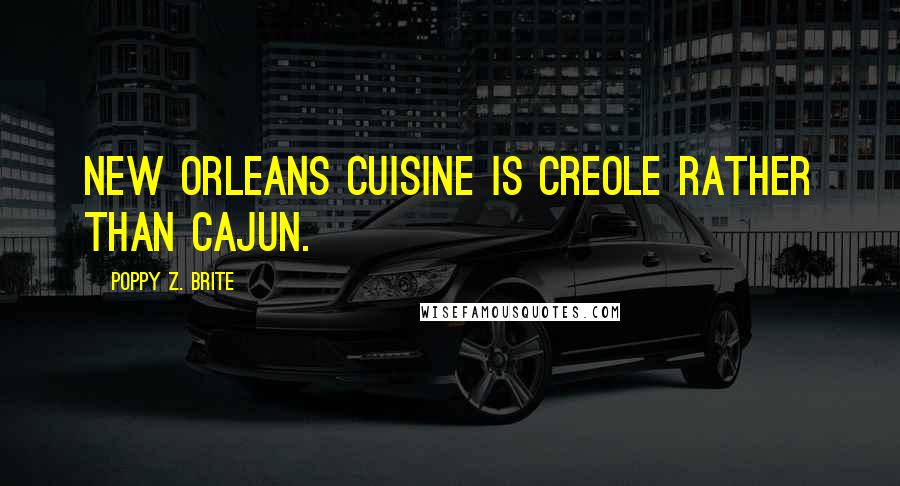 NEW ORLEANS CUISINE IS CREOLE RATHER THAN CAJUN.

POPPY Z. BRITE

WISEFAMOUSQUOTES.COM